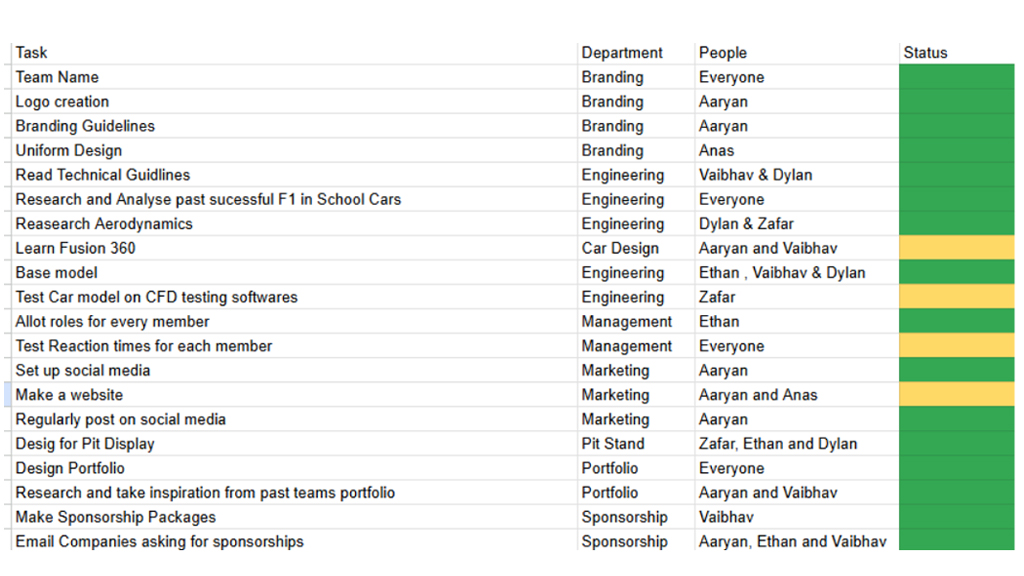 | Task | Department | People | Status |
|---|---|---|---|
| Team Name | Branding | Everyone | |
| Logo creation | Branding | Aaryan | |
| Branding Guidelines | Branding | Aaryan | |
| Uniform Design | Branding | Anas | |
| Read Technical Guidlines | Engineering | Vaibhav & Dylan | |
| Research and Analyse past sucessful F1 in School Cars | Engineering | Everyone | |
| Reasearch Aerodynamics | Engineering | Dylan & Zafar | |
| Learn Fusion 360 | Car Design | Aaryan and Vaibhav | |
| Base model | Engineering | Ethan , Vaibhav & Dylan | |
| Test Car model on CFD testing softwares | Engineering | Zafar | |
| Allot roles for every member | Management | Ethan | |
| Test Reaction times for each member | Management | Everyone | |
| Set up social media | Marketing | Aaryan | |
| Make a website | Marketing | Aaryan and Anas | |
| Regularly post on social media | Marketing | Aaryan | |
| Desig for Pit Display | Pit Stand | Zafar, Ethan and Dylan | |
| Design Portfolio | Portfolio | Everyone | |
| Research and take inspiration from past teams portfolio | Portfolio | Aaryan and Vaibhav | |
| Make Sponsorship Packages | Sponsorship | Vaibhav | |
| Email Companies asking for sponsorships | Sponsorship | Aaryan, Ethan and Vaibhav | |